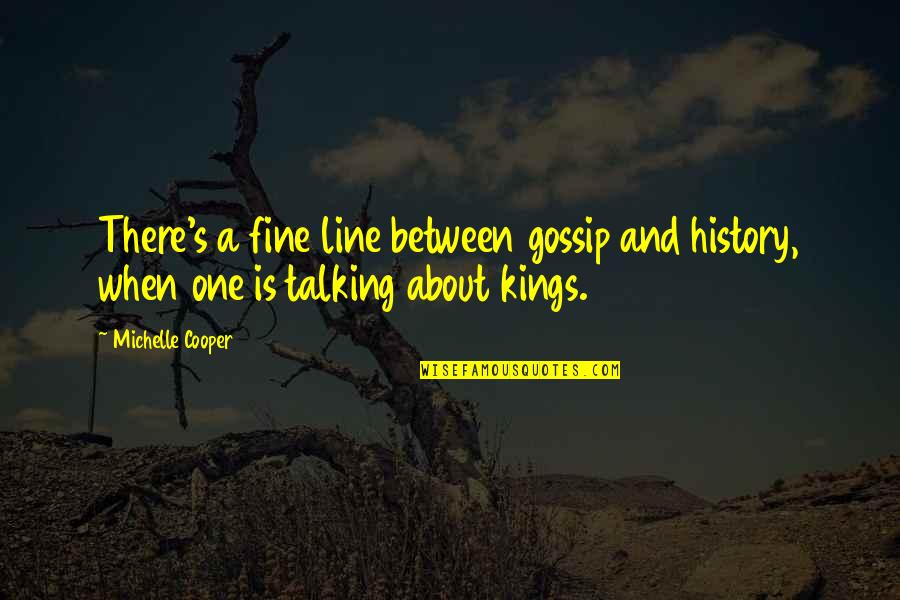 There's a fine line between gossip and history, when one is talking about kings.

~ Michelle Cooper

WISEFAMOUSQUOTES.COM